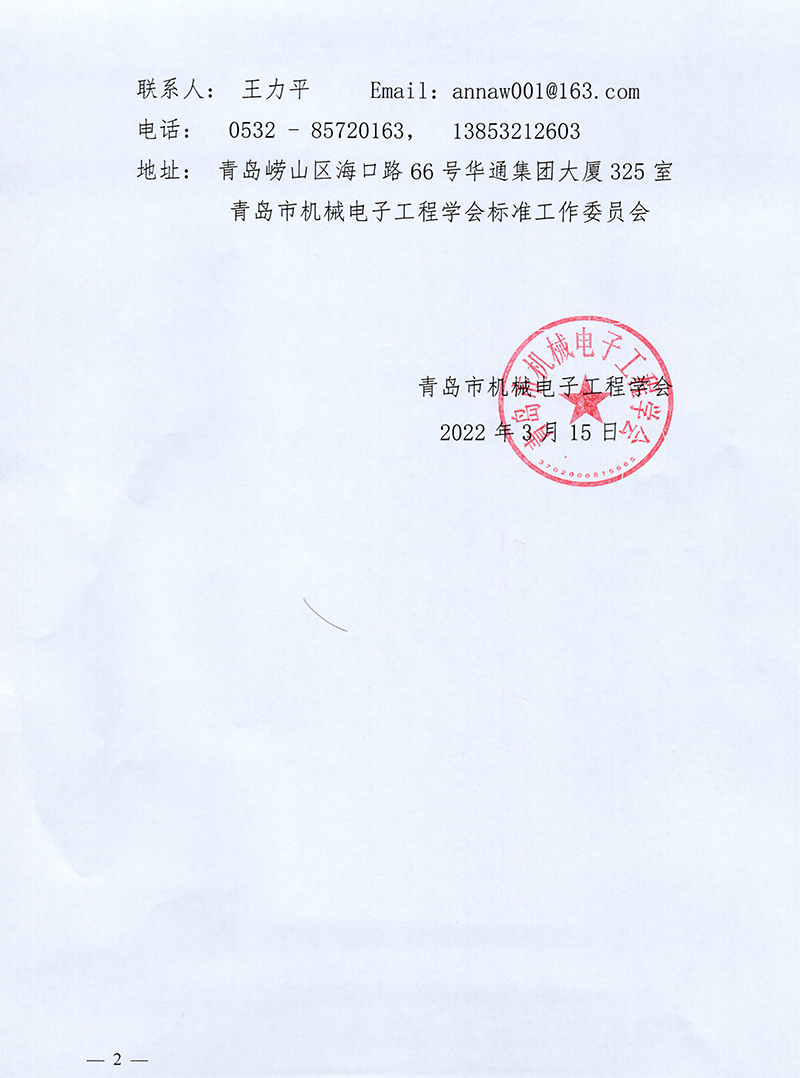 联系人： 王力平　　Email：annaw001@163.com
电话：　0532 － 85720163，　13853212603
地址：　青岛崂山区海口路66号华通集团大厦325室
青岛市机械电子工程学会标准工作委员会

青岛市机械电子工程学会
2022年3月15日

青岛市机械电子工程学会
3702000815865

— 2 —